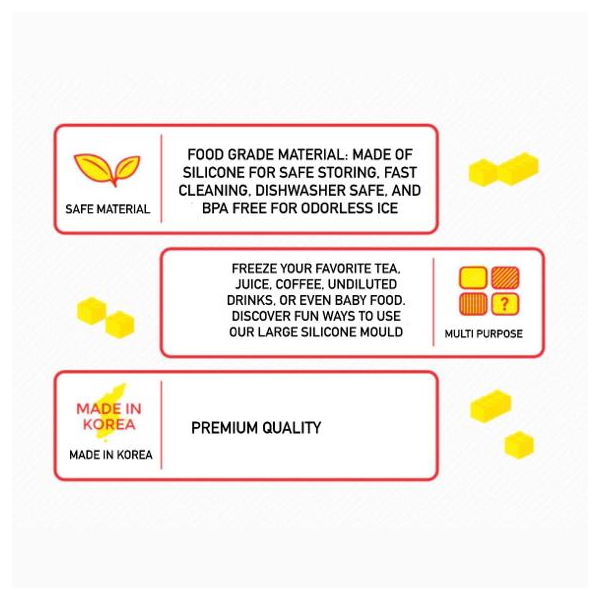 SAFE MATERIAL

FOOD GRADE MATERIAL: MADE OF SILICONE FOR SAFE STORING, FAST CLEANING, DISHWASHER SAFE, AND BPA FREE FOR ODORLESS ICE

FREEZE YOUR FAVORITE TEA, JUICE, COFFEE, UNDILUTED DRINKS, OR EVEN BABY FOOD. DISCOVER FUN WAYS TO USE OUR LARGE SILICONE MOULD

?

MULTI PURPOSE

MADE IN KOREA

MADE IN KOREA

PREMIUM QUALITY